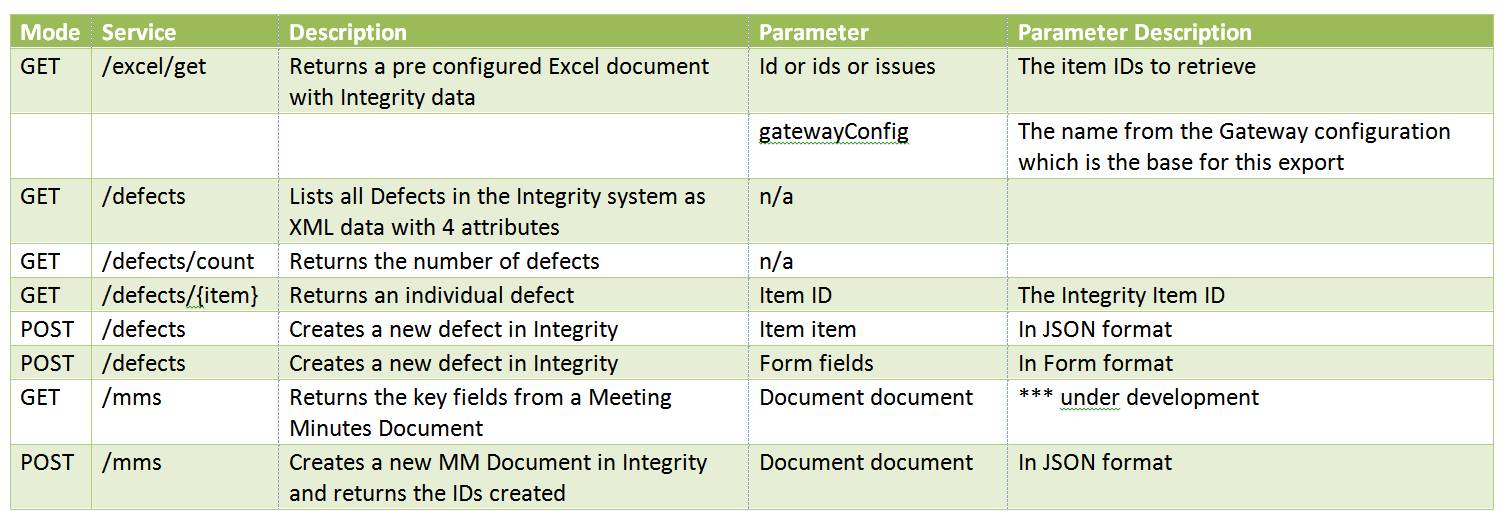 | Mode | Service | Description | Parameter | Parameter Description |
|---|---|---|---|---|
| GET | /excel/get | Returns a pre configured Excel document with Integrity data | Id or ids or issues | The item IDs to retrieve |
| | | | gatewayConfig | The name from the Gateway configuration which is the base for this export |
| GET | /defects | Lists all Defects in the Integrity system as XML data with 4 attributes | n/a | |
| GET | /defects/count | Returns the number of defects | n/a | |
| GET | /defects/{item} | Returns an individual defect | Item ID | The Integrity Item ID |
| POST | /defects | Creates a new defect in Integrity | Item item | In JSON format |
| POST | /defects | Creates a new defect in Integrity | Form fields | In Form format |
| GET | /mms | Returns the key fields from a Meeting Minutes Document | Document document | *** under development |
| POST | /mms | Creates a new MM Document in Integrity and returns the IDs created | Document document | In JSON format |